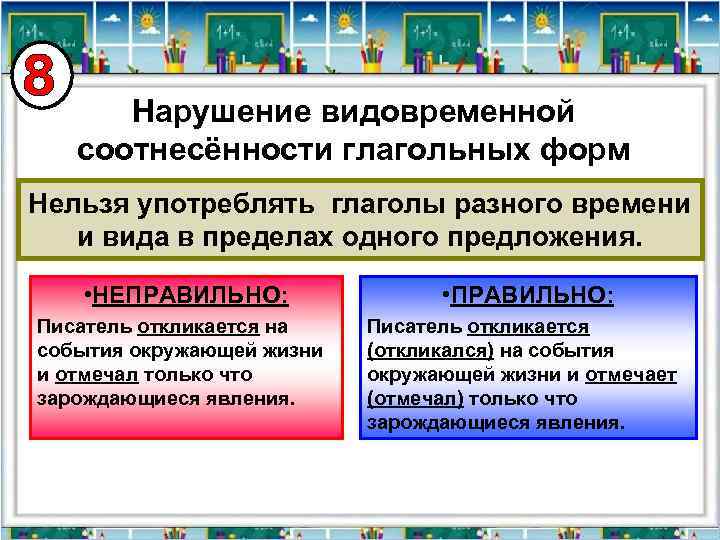 8

Нарушение видовременной соотнесённости глагольных форм

Нельзя употреблять глаголы разного времени и вида в пределах одного предложения.

•НЕПРАВИЛЬНО:

Писатель откликается на события окружающей жизни и отмечал только что зарождающиеся явления.

•ПРАВИЛЬНО:

Писатель откликается (откликался) на события окружающей жизни и отмечает (отмечал) только что зарождающиеся явления.